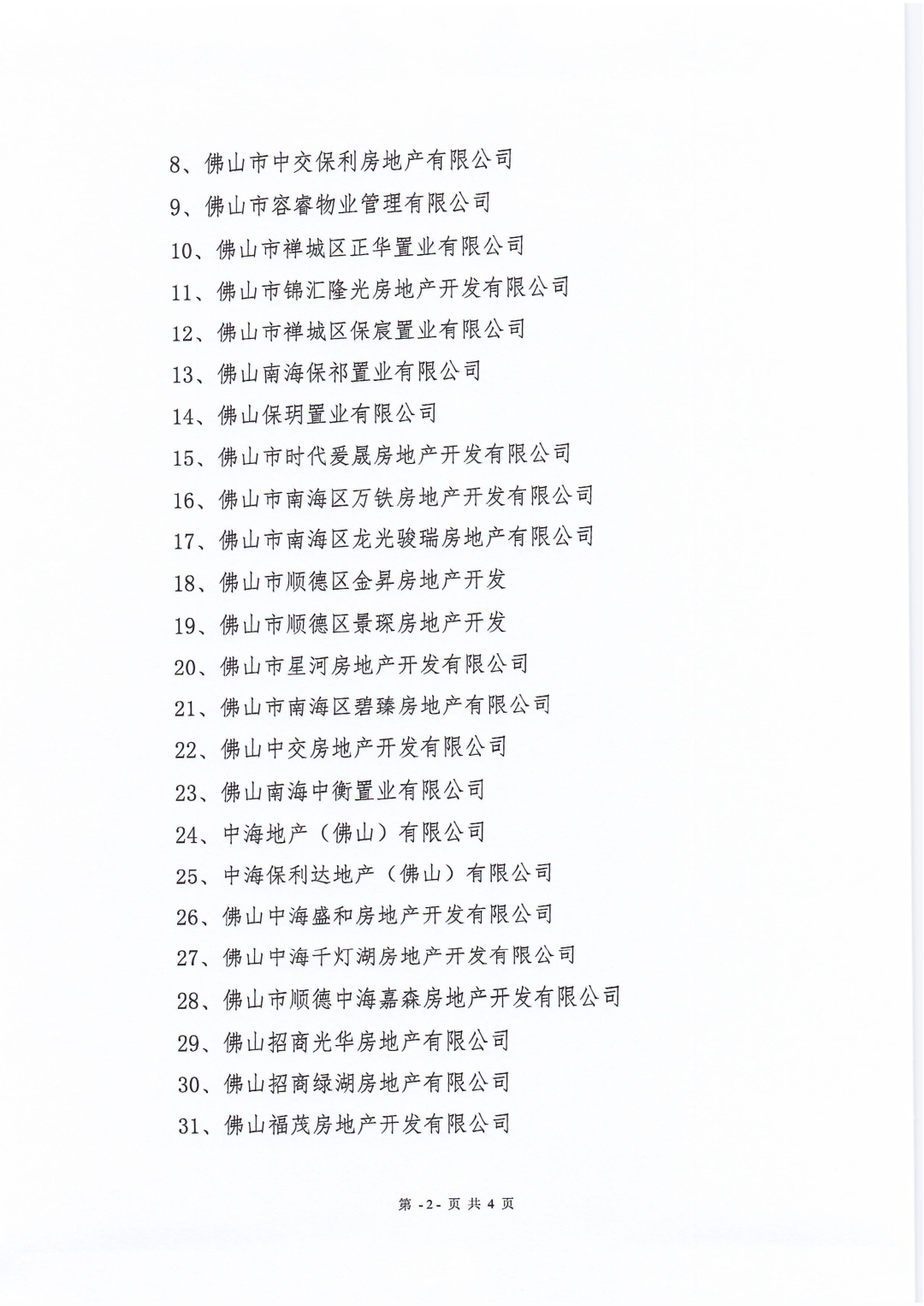 8、佛山市中交保利房地产有限公司

9、佛山市容睿物业管理有限公司

10、佛山市禅城区正华置业有限公司

11、佛山市锦汇隆光房地产开发有限公司

12、佛山市禅城区保宸置业有限公司

13、佛山南海保祁置业有限公司

14、佛山保玥置业有限公司

15、佛山市时代爱晟房地产开发有限公司

16、佛山市南海区万铁房地产开发有限公司

17、佛山市南海区龙光骏瑞房地产有限公司

18、佛山市顺德区金昇房地产开发

19、佛山市顺德区景琛房地产开发

20、佛山市星河房地产开发有限公司

21、佛山市南海区碧臻房地产有限公司

22、佛山中交房地产开发有限公司

23、佛山南海中衡置业有限公司

24、中海地产（佛山）有限公司

25、中海保利达地产（佛山）有限公司

26、佛山中海盛和房地产开发有限公司

27、佛山中海千灯湖房地产开发有限公司

28、佛山市顺德中海嘉森房地产开发有限公司

29、佛山招商光华房地产有限公司

30、佛山招商绿湖房地产有限公司

31、佛山福茂房地产开发有限公司

第 -2- 页 共 4 页